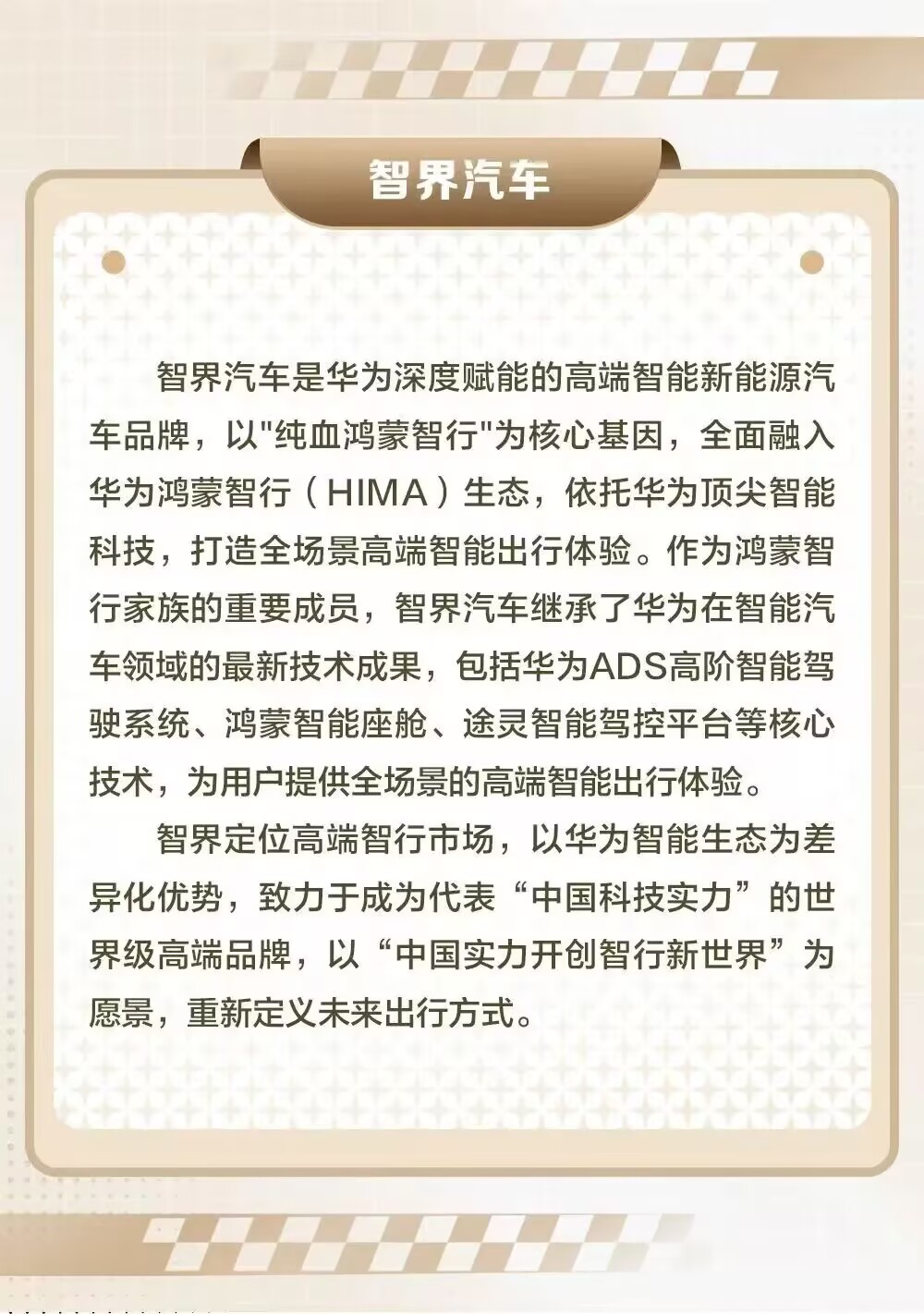 智界汽车

智界汽车是华为深度赋能的高端智能新能源汽车品牌，以“纯血鸿蒙智行”为核心基因，全面融入华为鸿蒙智行（HIMA）生态，依托华为顶尖智能科技，打造全场景高端智能出行体验。作为鸿蒙智行家族的重要成员，智界汽车继承了华为在智能汽车领域的最新技术成果，包括华为ADS高阶智能驾驶系统、鸿蒙智能座舱、途灵智能驾控平台等核心技术，为用户提供全场景的高端智能出行体验。

智界定位高端智行市场，以华为智能生态为差异化优势，致力于成为代表“中国科技实力”的世界级高端品牌，以“中国实力开创智行新世界”为愿景，重新定义未来出行方式。